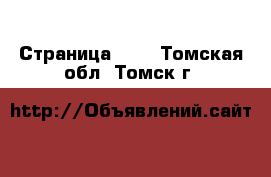 Страница Томская обл Томск г

http://Объявлений.сайт